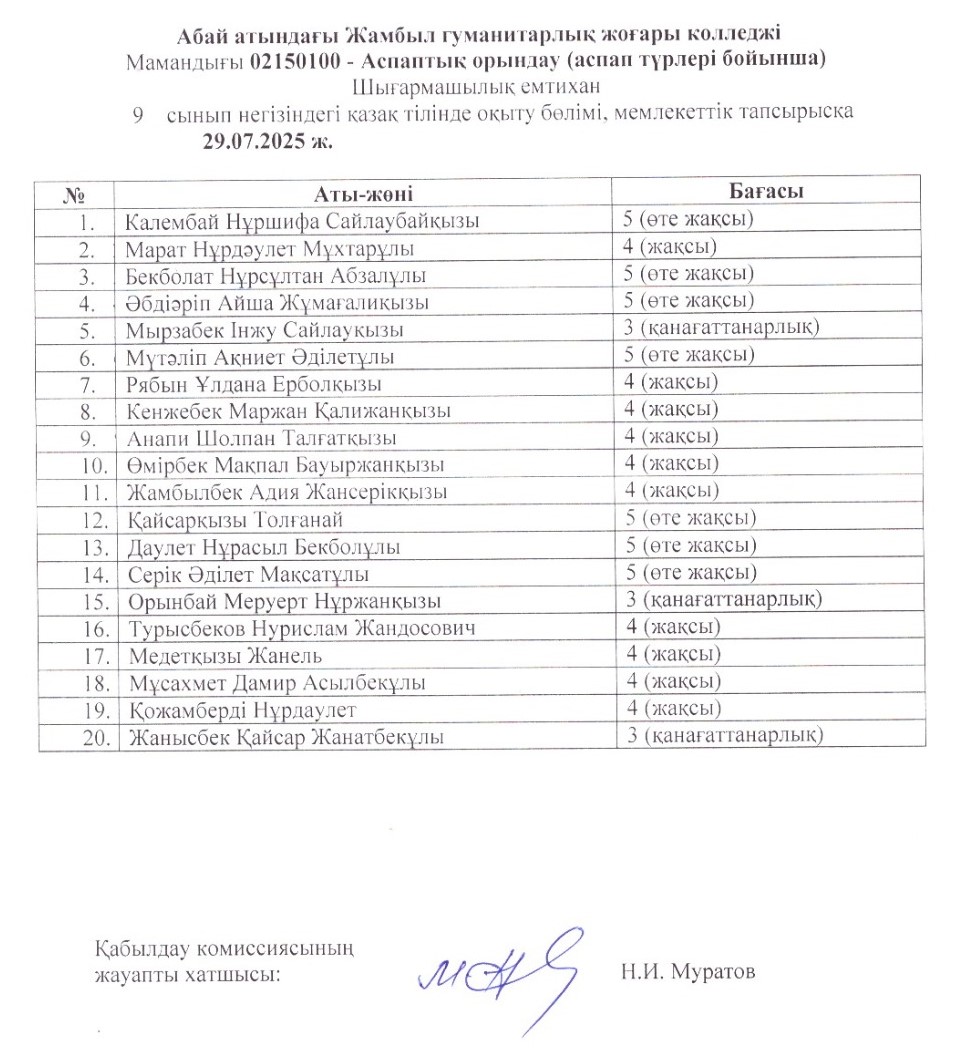 Абай атындағы Жамбыл гуманитарлық жоғары колледжі
Мамандығы 02150100 - Аспаптық орындау (аспап түрлері бойынша)
Шығармашылық емтихан
9 сынып негізіндегі қазақ тілінде оқыту бөлімі, мемлекеттік тапсырысқа
29.07.2025 ж.

| № | Аты-жөні | Бағасы |
|---|---|---|
| 1. | Калембай Нұршифа Сайлаубайқызы | 5 (өте жақсы) |
| 2. | Марат Нұрдәулет Мұхтарұлы | 4 (жақсы) |
| 3. | Бекболат Нұрсұлтан Абзалұлы | 5 (өте жақсы) |
| 4. | Әбдіәріп Айша Жұмағалиқызы | 5 (өте жақсы) |
| 5. | Мырзабек Інжу Сайлауқызы | 3 (қанағаттанарлық) |
| 6. | Мүтәліп Ақниет Әділетұлы | 5 (өте жақсы) |
| 7. | Рябын Ұлдана Ерболқызы | 4 (жақсы) |
| 8. | Кенжебек Маржан Қалижанқызы | 4 (жақсы) |
| 9. | Анапи Шолпан Талғатқызы | 4 (жақсы) |
| 10. | Өмірбек Мақпал Бауыржанқызы | 4 (жақсы) |
| 11. | Жамбылбек Адия Жансерікқызы | 4 (жақсы) |
| 12. | Қайсарқызы Толғанай | 5 (өте жақсы) |
| 13. | Даулет Нұрасыл Бекболұлы | 5 (өте жақсы) |
| 14. | Серік Әділет Мақсатұлы | 5 (өте жақсы) |
| 15. | Орынбай Меруерт Нұржанқызы | 3 (қанағаттанарлық) |
| 16. | Турысбеков Нурислам Жандосович | 4 (жақсы) |
| 17. | Медетқызы Жанель | 4 (жақсы) |
| 18. | Мұсахмет Дамир Асылбекұлы | 4 (жақсы) |
| 19. | Қожамберді Нұрдаулет | 4 (жақсы) |
| 20. | Жанысбек Қайсар Жанатбекұлы | 3 (қанағаттанарлық) |

Қабылдау комиссиясының жауапты хатшысы:

Н.И. Муратов